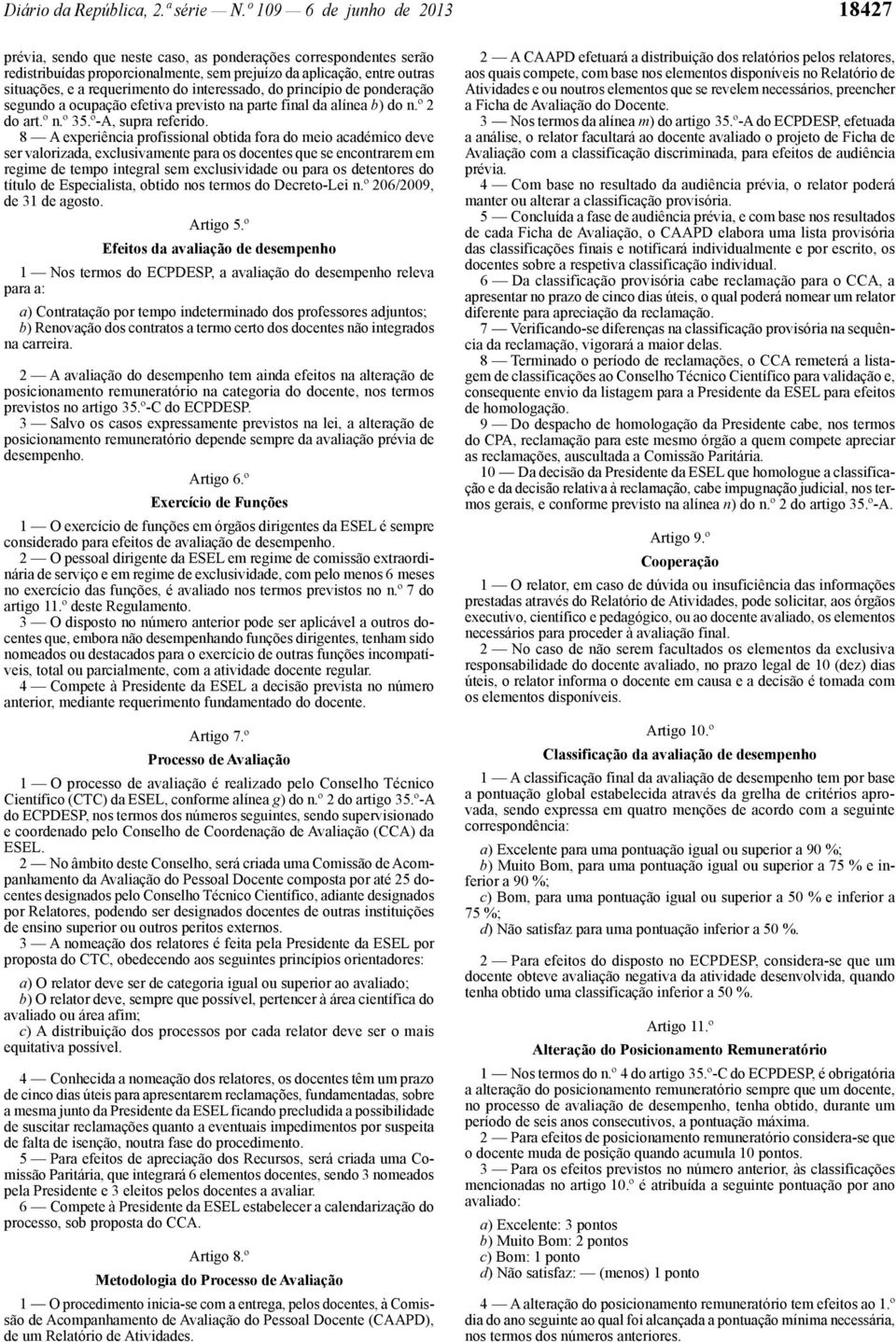 Diário da República, 2.ª série — N.º 109 — 6 de junho de 2013

18427

prévia, sendo que neste caso, as ponderações correspondentes serão redistribuídas proporcionalmente, sem prejuízo da aplicação, entre outras situações, e a requerimento do interessado, do princípio de ponderação segundo a ocupação efetiva previsto na parte final da alínea b) do n.º 2 do art.º n.º 35.º-A, supra referido.

8 — A experiência profissional obtida fora do meio académico deve ser valorizada, exclusivamente para os docentes que se encontrarem em regime de tempo integral sem exclusividade ou para os detentores do título de Especialista, obtido nos termos do Decreto-Lei n.º 206/2009, de 31 de agosto.

Artigo 5.º

Efeitos da avaliação de desempenho

1 — Nos termos do ECPDESP, a avaliação do desempenho releva para a:

a) Contratação por tempo indeterminado dos professores adjuntos;
b) Renovação dos contratos a termo certo dos docentes não integrados na carreira.

2 — A avaliação do desempenho tem ainda efeitos na alteração de posicionamento remuneratório na categoria do docente, nos termos previstos no artigo 35.º-C do ECPDESP.

3 — Salvo os casos expressamente previstos na lei, a alteração de posicionamento remuneratório depende sempre da avaliação prévia de desempenho.

Artigo 6.º

Exercício de Funções

1 — O exercício de funções em órgãos dirigentes da ESEL é sempre considerado para efeitos de avaliação de desempenho.

2 — O pessoal dirigente da ESEL em regime de comissão extraordinária de serviço e em regime de exclusividade, com pelo menos 6 meses no exercício das funções, é avaliado nos termos previstos no n.º 7 do artigo 11.º deste Regulamento.

3 — O disposto no número anterior pode ser aplicável a outros docentes que, embora não desempenhando funções dirigentes, tenham sido nomeados ou destacados para o exercício de outras funções incompatíveis, total ou parcialmente, com a atividade docente regular.

4 — Compete à Presidente da ESEL a decisão prevista no número anterior, mediante requerimento fundamentado do docente.

Artigo 7.º

Processo de Avaliação

1 — O processo de avaliação é realizado pelo Conselho Técnico Científico (CTC) da ESEL, conforme alínea g) do n.º 2 do artigo 35.º-A do ECPDESP, nos termos dos números seguintes, sendo supervisionado e coordenado pelo Conselho de Coordenação de Avaliação (CCA) da ESEL.

2 — No âmbito deste Conselho, será criada uma Comissão de Acompanhamento da Avaliação do Pessoal Docente composta por até 25 docentes designados pelo Conselho Técnico Científico, adiante designados por Relatores, podendo ser designados docentes de outras instituições de ensino superior ou outros peritos externos.

3 — A nomeação dos relatores é feita pela Presidente da ESEL por proposta do CTC, obedecendo aos seguintes princípios orientadores:

a) O relator deve ser de categoria igual ou superior ao avaliado;
b) O relator deve, sempre que possível, pertencer à área científica do avaliado ou área afim;
c) A distribuição dos processos por cada relator deve ser o mais equitativa possível.

4 — Conhecida a nomeação dos relatores, os docentes têm um prazo de cinco dias úteis para apresentarem reclamações, fundamentadas, sobre a mesma junto da Presidente da ESEL ficando precludida a possibilidade de suscitar reclamações quanto a eventuais impedimentos por suspeita de falta de isenção, noutra fase do procedimento.

5 — Para efeitos de apreciação dos Recursos, será criada uma Comissão Paritária, que integrará 6 elementos docentes, sendo 3 nomeados pela Presidente e 3 eleitos pelos docentes a avaliar.

6 — Compete à Presidente da ESEL estabelecer a calendarização do processo, sob proposta do CCA.

Artigo 8.º

Metodologia do Processo de Avaliação

1 — O procedimento inicia-se com a entrega, pelos docentes, à Comissão de Acompanhamento de Avaliação do Pessoal Docente (CAAPD), de um Relatório de Atividades.

2 — A CAAPD efetuará a distribuição dos relatórios pelos relatores, aos quais compete, com base nos elementos disponíveis no Relatório de Atividades e ou noutros elementos que se revelem necessários, preencher a Ficha de Avaliação do Docente.

3 — Nos termos da alínea m) do artigo 35.º-A do ECPDESP, efetuada a análise, o relator facultará ao docente avaliado o projeto de Ficha de Avaliação com a classificação discriminada, para efeitos de audiência prévia.

4 — Com base no resultado da audiência prévia, o relator poderá manter ou alterar a classificação provisória.

5 — Concluída a fase de audiência prévia, e com base nos resultados de cada Ficha de Avaliação, o CAAPD elabora uma lista provisória das classificações finais e notificará individualmente e por escrito, os docentes sobre a respetiva classificação individual.

6 — Da classificação provisória cabe reclamação para o CCA, a apresentar no prazo de cinco dias úteis, o qual poderá nomear um relator diferente para apreciação da reclamação.

7 — Verificando-se diferenças na classificação provisória na sequência da reclamação, vigorará a maior delas.

8 — Terminado o período de reclamações, o CCA remeterá a listagem de classificações ao Conselho Técnico Científico para validação e, consequente envio da listagem para a Presidente da ESEL para efeitos de homologação.

9 — Do despacho de homologação da Presidente cabe, nos termos do CPA, reclamação para este mesmo órgão a quem compete apreciar as reclamações, auscultada a Comissão Paritária.

10 — Da decisão da Presidente da ESEL que homologue a classificação e da decisão relativa à reclamação, cabe impugnação judicial, nos termos gerais, e conforme previsto na alínea n) do n.º 2 do artigo 35.º-A.

Artigo 9.º

Cooperação

1 — O relator, em caso de dúvida ou insuficiência das informações prestadas através do Relatório de Atividades, pode solicitar, aos órgãos executivo, científico e pedagógico, ou ao docente avaliado, os elementos necessários para proceder à avaliação final.

2 — No caso de não serem facultados os elementos da exclusiva responsabilidade do docente avaliado, no prazo legal de 10 (dez) dias úteis, o relator informa o docente em causa e a decisão é tomada com os elementos disponíveis.

Artigo 10.º

Classificação da avaliação de desempenho

1 — A classificação final da avaliação de desempenho tem por base a pontuação global estabelecida através da grelha de critérios aprovada, sendo expressa em quatro menções de acordo com a seguinte correspondência:

a) Excelente para uma pontuação igual ou superior a 90 %;
b) Muito Bom, para uma pontuação igual ou superior a 75 % e inferior a 90 %;
c) Bom, para uma pontuação igual ou superior a 50 % e inferior a 75 %;
d) Não satisfaz para uma pontuação inferior a 50 %.

2 — Para efeitos do disposto no ECPDESP, considera-se que um docente obteve avaliação negativa da atividade desenvolvida, quando tenha obtido uma classificação inferior a 50 %.

Artigo 11.º

Alteração do Posicionamento Remuneratório

1 — Nos termos do n.º 4 do artigo 35.º-C do ECPDESP, é obrigatória a alteração do posicionamento remuneratório sempre que um docente, no processo de avaliação de desempenho, tenha obtido, durante um período de seis anos consecutivos, a pontuação máxima.

2 — Para efeitos de posicionamento remuneratório considera-se que o docente muda de posição quando acumula 10 pontos.

3 — Para os efeitos previstos no número anterior, às classificações mencionadas no artigo 10.º é atribuída a seguinte pontuação por ano avaliado:

a) Excelente: 3 pontos
b) Muito Bom: 2 pontos
c) Bom: 1 ponto
d) Não satisfaz: — (menos) 1 ponto

4 — A alteração do posicionamento remuneratório tem efeitos ao 1.º dia do ano seguinte ao qual foi alcançada a pontuação mínima necessária, nos termos dos números anteriores.